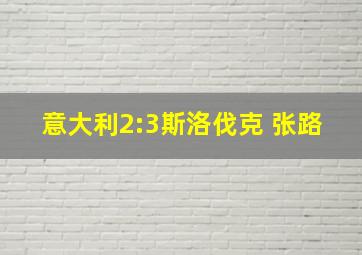 意大利2:3斯洛伐克 张路